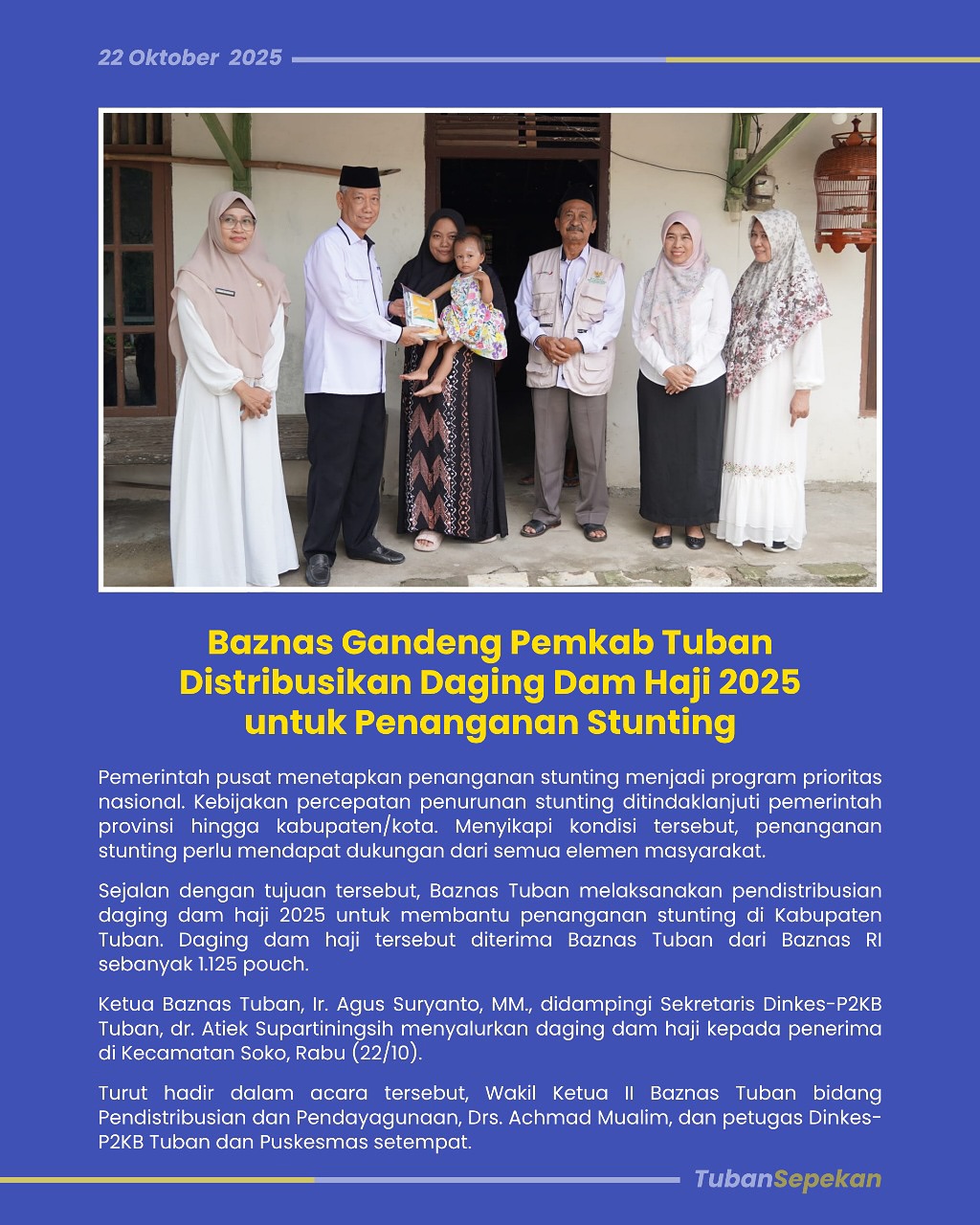 22 Oktober 2025

Baznas Gandeng Pemkab Tuban Distribusikan Daging Dam Haji 2025 untuk Penanganan Stunting

Pemerintah pusat menetapkan penanganan stunting menjadi program prioritas nasional. Kebijakan percepatan penurunan stunting ditindaklanjuti pemerintah provinsi hingga kabupaten/kota. Menyikapi kondisi tersebut, penanganan stunting perlu mendapat dukungan dari semua elemen masyarakat.

Sejalan dengan tujuan tersebut, Baznas Tuban melaksanakan pendistribusian daging dam haji 2025 untuk membantu penanganan stunting di Kabupaten Tuban. Daging dam haji tersebut diterima Baznas Tuban dari Baznas RI sebanyak 1.125 pouch.

Ketua Baznas Tuban, Ir. Agus Suryanto, MM., didampingi Sekretaris Dinkes-P2KB Tuban, dr. Atiek Supartiningsih menyalurkan daging dam haji kepada penerima di Kecamatan Soko, Rabu (22/10).

Turut hadir dalam acara tersebut, Wakil Ketua II Baznas Tuban bidang Pendistribusian dan Pendayagunaan, Drs. Achmad Mualim, dan petugas Dinkes-P2KB Tuban dan Puskesmas setempat.

TubanSepekan